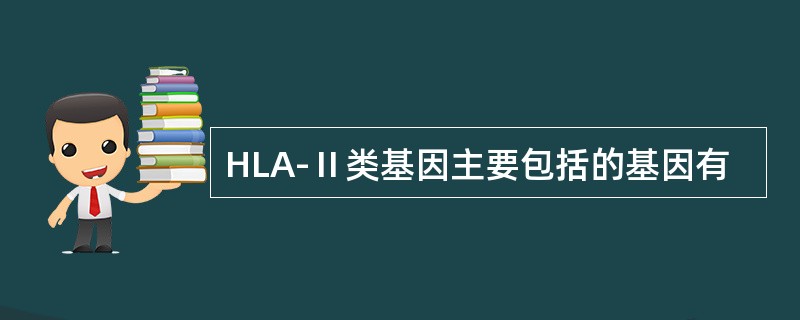 HLA-Ⅱ类基因主要包括的基因有